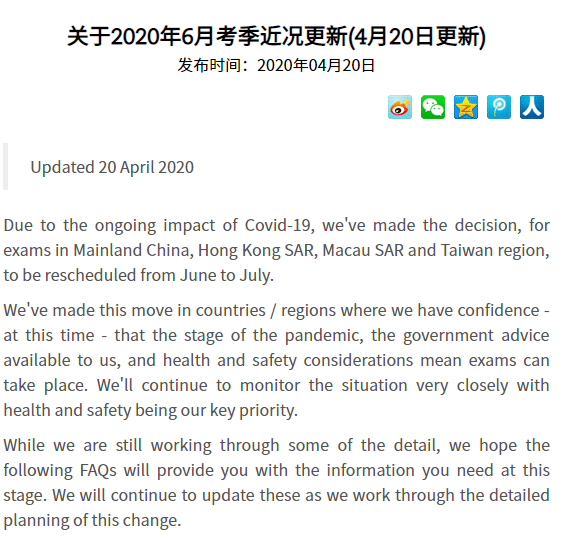 关于2020年6月考季近况更新(4月20日更新)
发布时间：2020年04月20日

Updated 20 April 2020

Due to the ongoing impact of Covid-19, we've made the decision, for exams in Mainland China, Hong Kong SAR, Macau SAR and Taiwan region, to be rescheduled from June to July.

We've made this move in countries / regions where we have confidence - at this time - that the stage of the pandemic, the government advice available to us, and health and safety considerations mean exams can take place. We'll continue to monitor the situation very closely with health and safety being our key priority.

While we are still working through some of the detail, we hope the following FAQs will provide you with the information you need at this stage. We will continue to update these as we work through the detailed planning of this change.